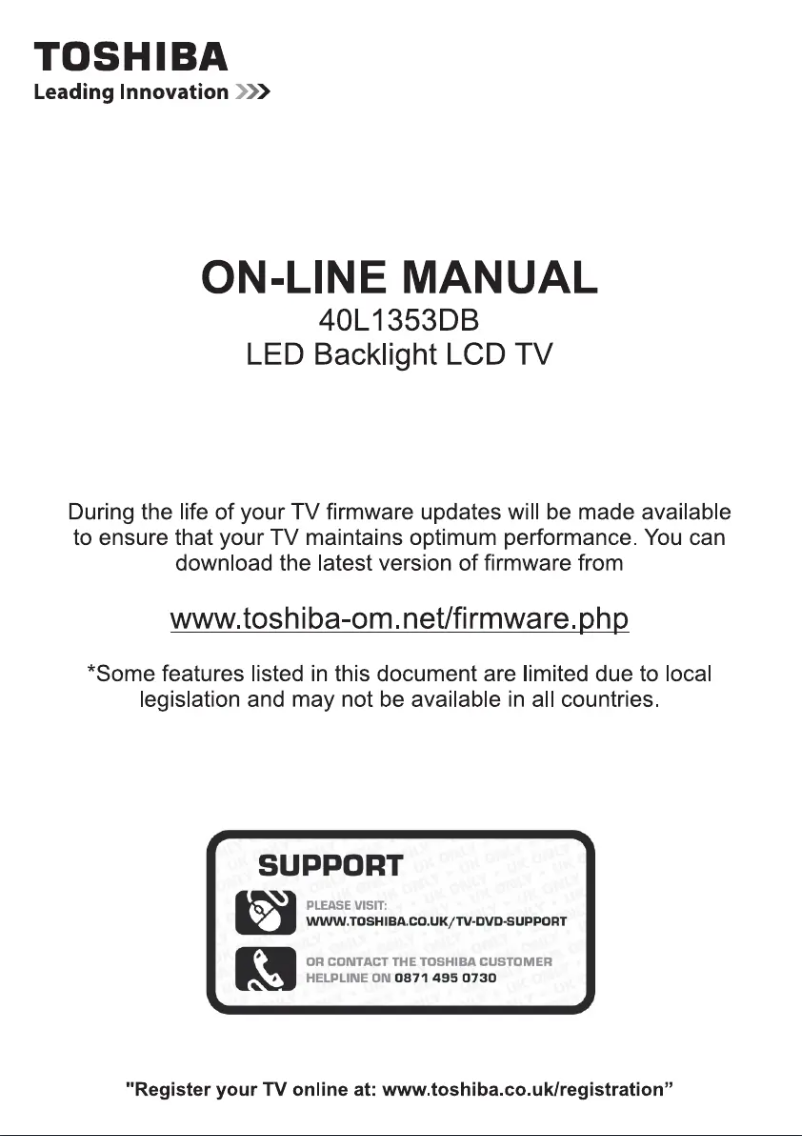 TOSHIBA
Leading Innovation >>>

ON-LINE MANUAL
40L1353DB
LED Backlight LCD TV

During the life of your TV firmware updates will be made available to ensure that your TV maintains optimum performance. You can download the latest version of firmware from

www.toshiba-om.net/firmware.php

*Some features listed in this document are limited due to local legislation and may not be available in all countries.

SUPPORT
PLEASE VISIT:
WWW.TOSHIBA.CO.UK/TV-DVD-SUPPORT
OR CONTACT THE TOSHIBA CUSTOMER HELPLINE ON 0871 495 0730

"Register your TV online at: www.toshiba.co.uk/registration"